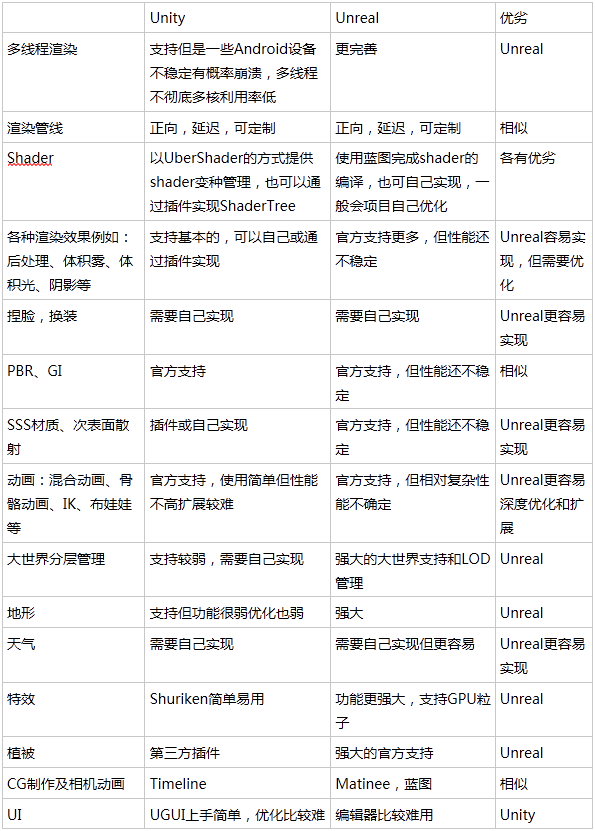 |  | Unity | Unreal | 优劣 |
|---|---|---|---|
| 多线程渲染 | 支持但是一些Android设备不稳定有概率崩溃，多线程不彻底多核利用率低 | 更完善 | Unreal |
| 渲染管线 | 正向，延迟，可定制 | 正向，延迟，可定制 | 相似 |
| Shader | 以UberShader的方式提供shader变种管理，也可以通过插件实现ShaderTree | 使用蓝图完成shader的编译，也可自己实现，一般会项目自己优化 | 各有优劣 |
| 各种渲染效果例如：后处理、体积雾、体积光、阴影等 | 支持基本的，可以自己或通过插件实现 | 官方支持更多，但性能还不稳定 | Unreal容易实现，但需要优化 |
| 捏脸，换装 | 需要自己实现 | 需要自己实现 | Unreal更容易实现 |
| PBR、GI | 官方支持 | 官方支持，但性能还不稳定 | 相似 |
| SSS材质、次表面散射 | 插件或自己实现 | 官方支持，但性能还不稳定 | Unreal更容易实现 |
| 动画：混合动画、骨骼动画、IK、布娃娃等 | 官方支持，使用简单但性能不高扩展较难 | 官方支持，但相对复杂性能不确定 | Unreal更容易深度优化和扩展 |
| 大世界分层管理 | 支持较弱，需要自己实现 | 强大的大世界支持和LOD管理 | Unreal |
| 地形 | 支持但功能很弱优化也弱 | 强大 | Unreal |
| 天气 | 需要自己实现 | 需要自己实现但更容易 | Unreal更容易实现 |
| 特效 | Shuriken简单易用 | 功能更强大，支持GPU粒子 | Unreal |
| 植被 | 第三方插件 | 强大的官方支持 | Unreal |
| CG制作及相机动画 | Timeline | Matinee，蓝图 | 相似 |
| UI | UGUI上手简单，优化比较难 | 编辑器比较难用 | Unity |